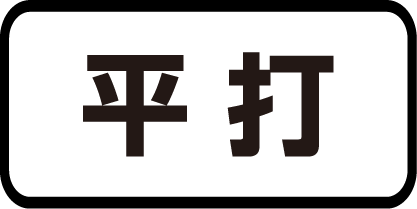 平打